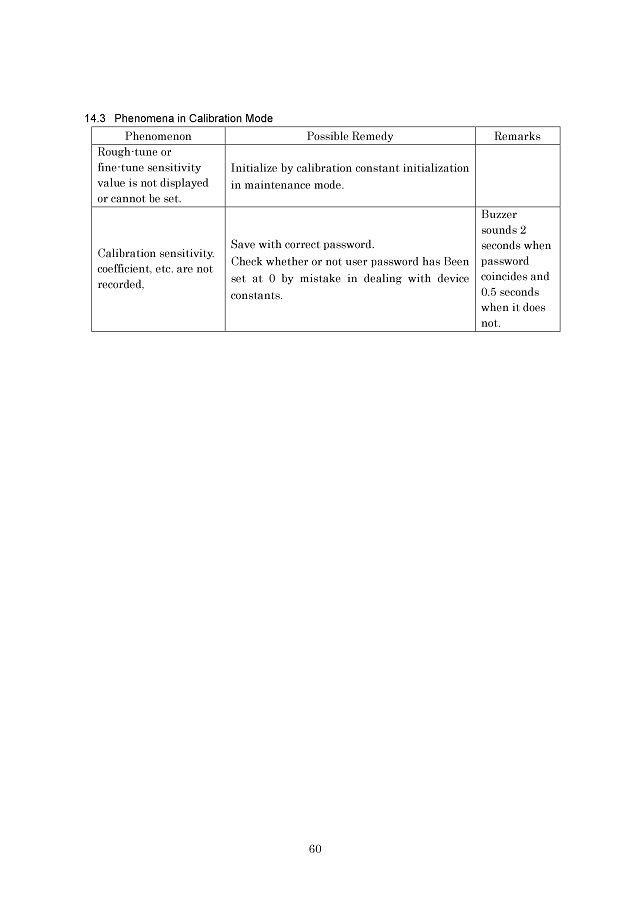 14.3 Phenomena in Calibration Mode

| Phenomenon | Possible Remedy | Remarks |
|---|---|---|
| Rough-tune or fine-tune sensitivity value is not displayed or cannot be set. | Initialize by calibration constant initialization in maintenance mode. | |
| Calibration sensitivity. coefficient, etc. are not recorded, | Save with correct password. Check whether or not user password has Been set at 0 by mistake in dealing with device constants. | Buzzer sounds 2 seconds when password coincides and 0.5 seconds when it does not. |

60